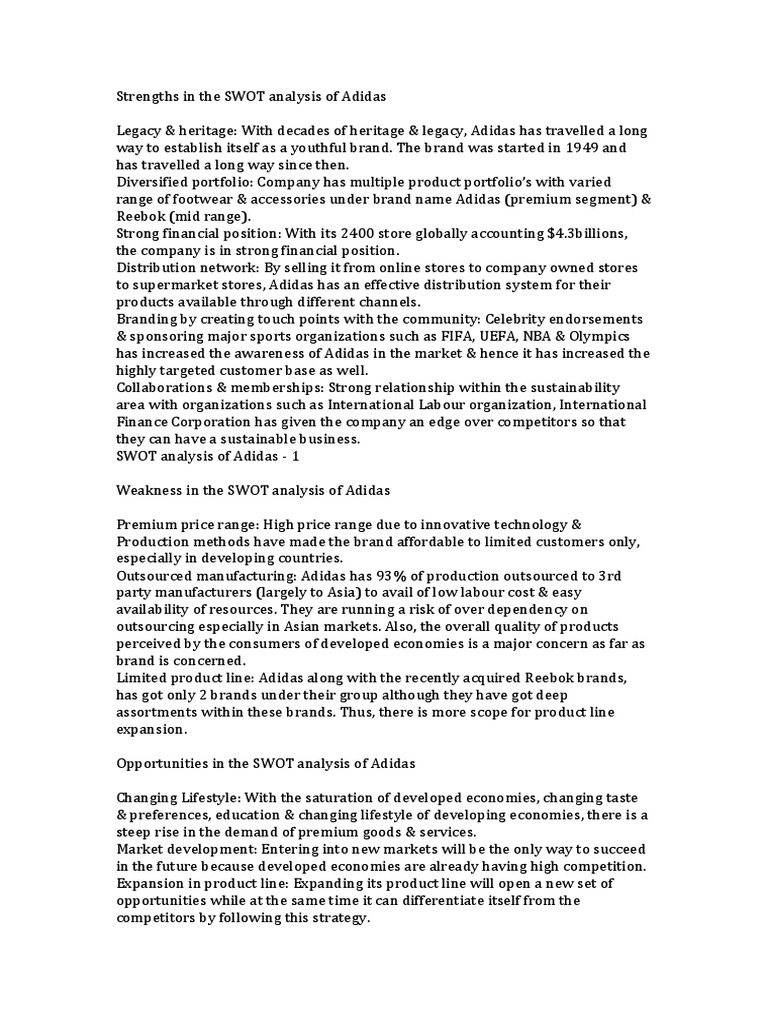 Strengths in the SWOT analysis of Adidas

Legacy & heritage: With decades of heritage & legacy, Adidas has travelled a long way to establish itself as a youthful brand. The brand was started in 1949 and has travelled a long way since then.
Diversified portfolio: Company has multiple product portfolio's with varied range of footwear & accessories under brand name Adidas (premium segment) & Reebok (mid range).
Strong financial position: With its 2400 store globally accounting $4.3billions, the company is in strong financial position.
Distribution network: By selling it from online stores to company owned stores to supermarket stores, Adidas has an effective distribution system for their products available through different channels.
Branding by creating touch points with the community: Celebrity endorsements & sponsoring major sports organizations such as FIFA, UEFA, NBA & Olympics has increased the awareness of Adidas in the market & hence it has increased the highly targeted customer base as well.
Collaborations & memberships: Strong relationship within the sustainability area with organizations such as International Labour organization, International Finance Corporation has given the company an edge over competitors so that they can have a sustainable business.
SWOT analysis of Adidas - 1

Weakness in the SWOT analysis of Adidas

Premium price range: High price range due to innovative technology & Production methods have made the brand affordable to limited customers only, especially in developing countries.
Outsourced manufacturing: Adidas has 93% of production outsourced to 3rd party manufacturers (largely to Asia) to avail of low labour cost & easy availability of resources. They are running a risk of over dependency on outsourcing especially in Asian markets. Also, the overall quality of products perceived by the consumers of developed economies is a major concern as far as brand is concerned.
Limited product line: Adidas along with the recently acquired Reebok brands, has got only 2 brands under their group although they have got deep assortments within these brands. Thus, there is more scope for product line expansion.

Opportunities in the SWOT analysis of Adidas

Changing Lifestyle: With the saturation of developed economies, changing taste & preferences, education & changing lifestyle of developing economies, there is a steep rise in the demand of premium goods & services.
Market development: Entering into new markets will be the only way to succeed in the future because developed economies are already having high competition.
Expansion in product line: Expanding its product line will open a new set of opportunities while at the same time it can differentiate itself from the competitors by following this strategy.